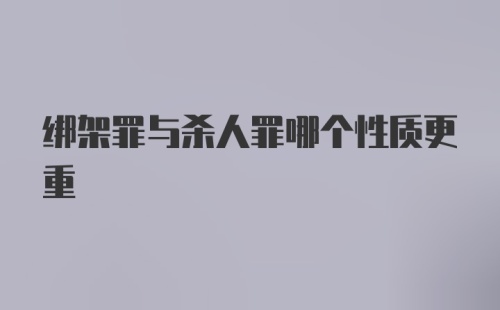 绑架罪与杀人罪哪个性质更重